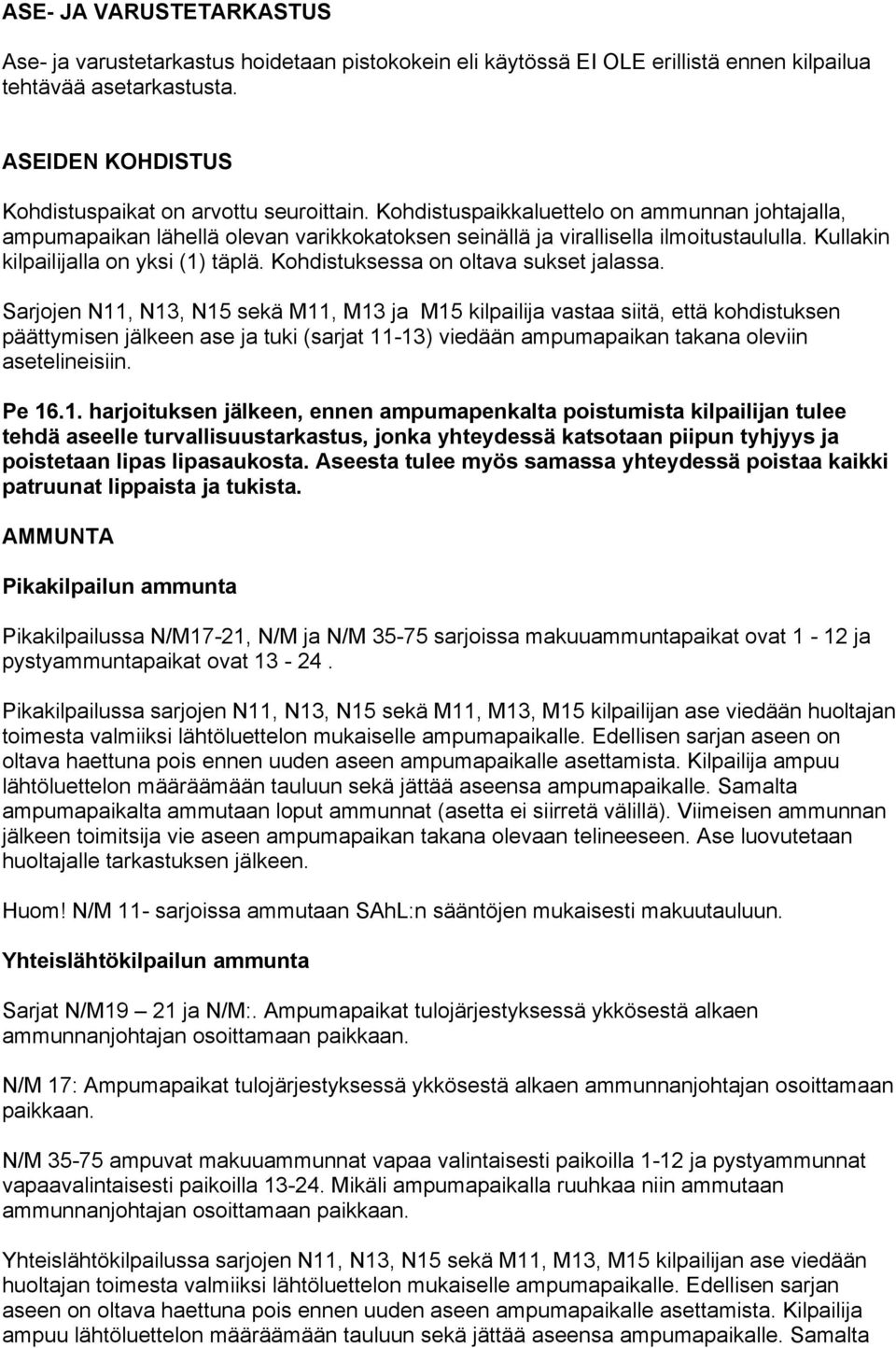 ASE- JA VARUSTETARKASTUS

Ase- ja varustetarkastus hoidetaan pistokokein eli käytössä EI OLE erillistä ennen kilpailua tehtävää asetarkastusta.

ASEIDEN KOHDISTUS

Kohdistuspaikat on arvottu seuroittain. Kohdistuspaikkaluettelo on ammunnan johtajalla, ampumapaikan lähellä olevan varikkokatoksen seinällä ja virallisella ilmoitustaululla. Kullakin kilpailijalla on yksi (1) täplä. Kohdistuksessa on oltava sukset jalassa.

Sarjojen N11, N13, N15 sekä M11, M13 ja M15 kilpailija vastaa siitä, että kohdistuksen päättymisen jälkeen ase ja tuki (sarjat 11-13) viedään ampumapaikan takana oleviin asetelineisiin.

Pe 16.1. harjoituksen jälkeen, ennen ampumapenkalta poistumista kilpailijan tulee tehdä aseelle turvallisuustarkastus, jonka yhteydessä katsotaan piipun tyhjyys ja poistetaan lipas lipasaukosta. Aseesta tulee myös samassa yhteydessä poistaa kaikki patruunat lippaista ja tukista.

AMMUNTA

Pikakilpailun ammunta

Pikakilpailussa N/M17-21, N/M ja N/M 35-75 sarjoissa makuuammuntapaikat ovat 1 - 12 ja pystyammuntapaikat ovat 13 - 24 .

Pikakilpailussa sarjojen N11, N13, N15 sekä M11, M13, M15 kilpailijan ase viedään huoltajan toimesta valmiiksi lähtöluettelon mukaiselle ampumapaikalle. Edellisen sarjan aseen on oltava haettuna pois ennen uuden aseen ampumapaikalle asettamista. Kilpailija ampuu lähtöluettelon määräämään tauluun sekä jättää aseensa ampumapaikalle. Samalta ampumapaikalta ammutaan loput ammunnat (asetta ei siirretä välillä). Viimeisen ammunnan jälkeen toimitsija vie aseen ampumapaikan takana olevaan telineeseen. Ase luovutetaan huoltajalle tarkastuksen jälkeen.

Huom! N/M 11- sarjoissa ammutaan SAhL:n sääntöjen mukaisesti makuutauluun.

Yhteislähtökilpailun ammunta

Sarjat N/M19 – 21 ja N/M:. Ampumapaikat tulojärjestyksessä ykkösestä alkaen ammunnanjohtajan osoittamaan paikkaan.

N/M 17: Ampumapaikat tulojärjestyksessä ykkösestä alkaen ammunnanjohtajan osoittamaan paikkaan.

N/M 35-75 ampuvat makuuammunnat vapaa valintaisesti paikoilla 1-12 ja pystyammunnat vapaavalintaisesti paikoilla 13-24. Mikäli ampumapaikalla ruuhkaa niin ammutaan ammunnanjohtajan osoittamaan paikkaan.

Yhteislähtökilpailussa sarjojen N11, N13, N15 sekä M11, M13, M15 kilpailijan ase viedään huoltajan toimesta valmiiksi lähtöluettelon mukaiselle ampumapaikalle. Edellisen sarjan aseen on oltava haettuna pois ennen uuden aseen ampumapaikalle asettamista. Kilpailija ampuu lähtöluettelon määräämään tauluun sekä jättää aseensa ampumapaikalle. Samalta